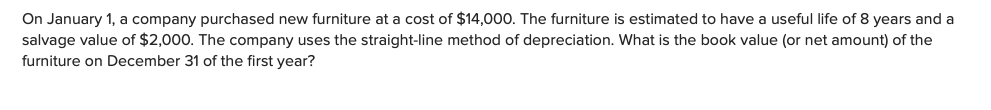 On January 1, a company purchased new furniture at a cost of \$14,000. The furniture is estimated to have a useful life of 8 years and a salvage value of \$2,000. The company uses the straight-line method of depreciation. What is the book value (or net amount) of the furniture on December 31 of the first year?